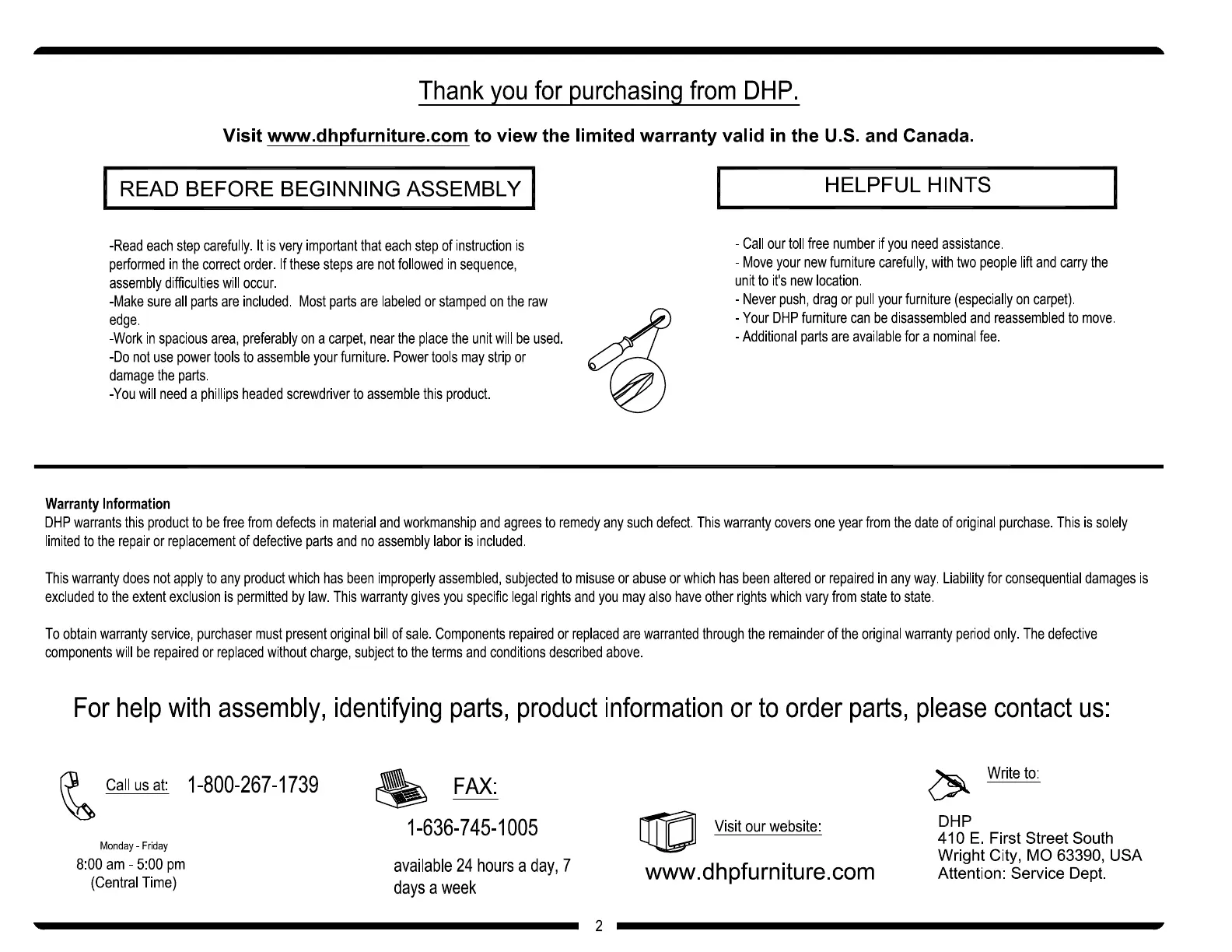 Thank you for purchasing from DHP.

Visit www.dhpfurniture.com to view the limited warranty valid in the U.S. and Canada.

READ BEFORE BEGINNING ASSEMBLY

-Read each step carefully. It is very important that each step of instruction is performed in the correct order. If these steps are not followed in sequence, assembly difficulties will occur.
-Make sure all parts are included. Most parts are labeled or stamped on the raw edge.
-Work in spacious area, preferably on a carpet, near the place the unit will be used.
-Do not use power tools to assemble your furniture. Power tools may strip or damage the parts.
-You will need a phillips headed screwdriver to assemble this product.

HELPFUL HINTS

- Call our toll free number if you need assistance.
- Move your new furniture carefully, with two people lift and carry the unit to it's new location.
- Never push, drag or pull your furniture (especially on carpet).
- Your DHP furniture can be disassembled and reassembled to move.
- Additional parts are available for a nominal fee.

Warranty Information
DHP warrants this product to be free from defects in material and workmanship and agrees to remedy any such defect. This warranty covers one year from the date of original purchase. This is solely limited to the repair or replacement of defective parts and no assembly labor is included.

This warranty does not apply to any product which has been improperly assembled, subjected to misuse or abuse or which has been altered or repaired in any way. Liability for consequential damages is excluded to the extent exclusion is permitted by law. This warranty gives you specific legal rights and you may also have other rights which vary from state to state.

To obtain warranty service, purchaser must present original bill of sale. Components repaired or replaced are warranted through the remainder of the original warranty period only. The defective components will be repaired or replaced without charge, subject to the terms and conditions described above.

For help with assembly, identifying parts, product information or to order parts, please contact us:

Call us at: 1-800-267-1739

Monday - Friday
8:00 am - 5:00 pm
(Central Time)

FAX:

1-636-745-1005

available 24 hours a day, 7 days a week

Visit our website:

www.dhpfurniture.com

Write to:

DHP
410 E. First Street South
Wright City, MO 63390, USA
Attention: Service Dept.

2